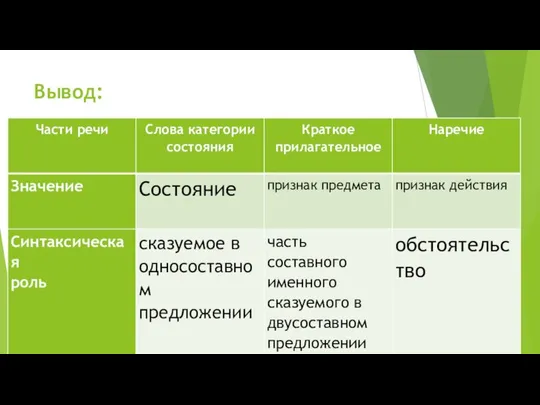 Вывод:

| Части речи | Слова категории состояния | Краткое прилагательное | Наречие |
|---|---|---|---|
| Значение | Состояние | признак предмета | признак действия |
| Синтаксическая роль | сказуемое в односоставном предложении | часть составного именного сказуемого в двусоставном предложении | обстоятельство |